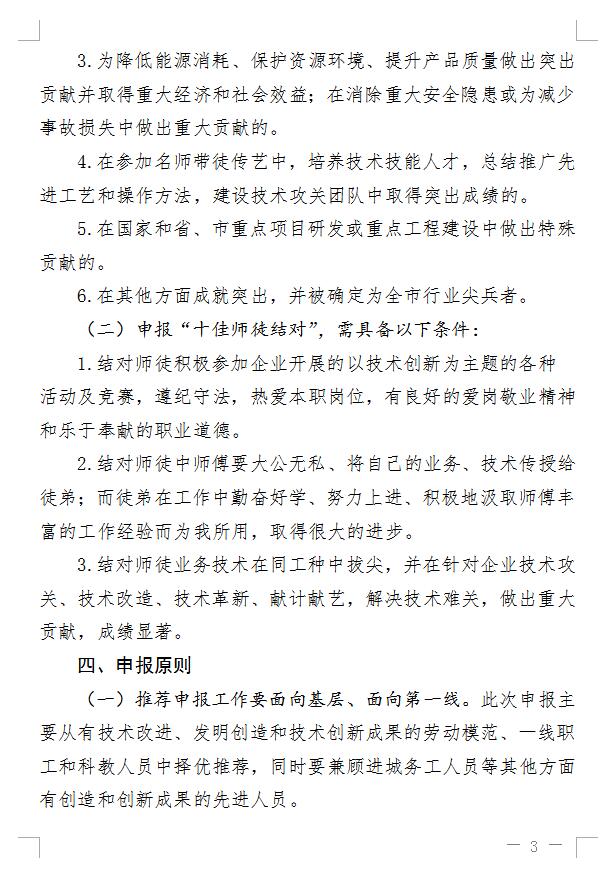 3.为降低能源消耗、保护资源环境、提升产品质量做出突出贡献并取得重大经济和社会效益；在消除重大安全隐患或为减少事故损失中做出重大贡献的。

4.在参加名师带徒传艺中，培养技术技能人才，总结推广先进工艺和操作方法，建设技术攻关团队中取得突出成绩的。

5.在国家和省、市重点项目研发或重点工程建设中做出特殊贡献的。

6.在其他方面成就突出，并被确定为全市行业尖兵者。

（二）申报“十佳师徒结对”，需具备以下条件：

1.结对师徒积极参加企业开展的以技术创新为主题的各种活动及竞赛，遵纪守法，热爱本职岗位，有良好的爱岗敬业精神和乐于奉献的职业道德。

2.结对师徒中师傅要大公无私、将自己的业务、技术传授给徒弟；而徒弟在工作中勤奋好学、努力上进、积极地汲取师傅丰富的工作经验而为我所用，取得很大的进步。

3.结对师徒业务技术在同工种中拔尖，并在针对企业技术攻关、技术改造、技术革新、献计献艺，解决技术难关，做出重大贡献，成绩显著。

四、申报原则

（一）推荐申报工作要面向基层、面向第一线。此次申报主要从有技术改进、发明创造和技术创新成果的劳动模范、一线职工和科教人员中择优推荐，同时要兼顾进城务工人员等其他方面有创造和创新成果的先进人员。

— 3 —